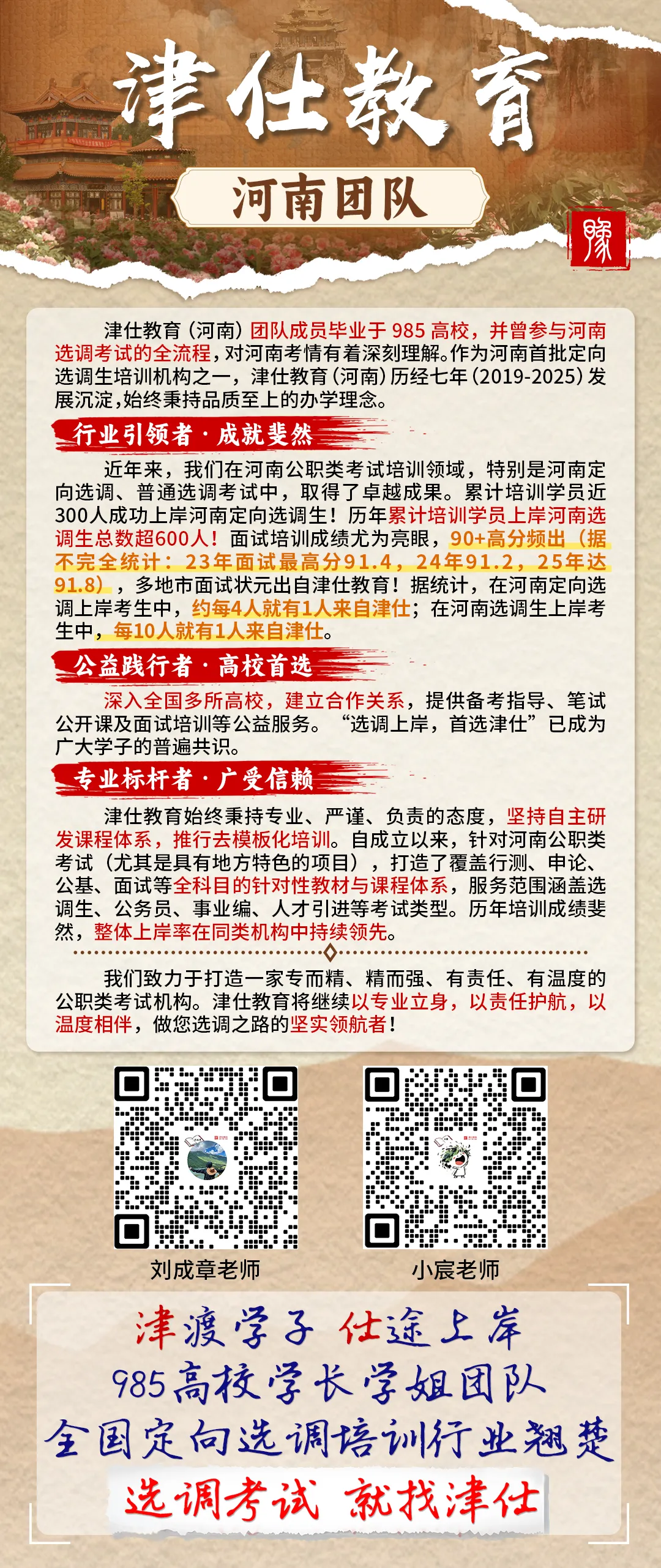 津仕教育

河南团队

豫

津仕教育（河南）团队成员毕业于985高校，并曾参与河南选调考试的全流程，对河南考情有着深刻理解。作为河南首批定向选调生培训机构之一，津仕教育（河南）历经七年（2019-2025）发展沉淀，始终秉持品质至上的办学理念。

行业引领者·成就斐然

近年来，我们在河南公职类考试培训领域，特别是河南定向选调、普通选调考试中，取得了卓越成果。累计培训学员近300人成功上岸河南定向选调生！历年累计培训学员上岸河南选调生总数超600人！面试培训成绩尤为亮眼，90+高分频出（据不完全统计：23年面试最高分91.4，24年91.2，25年达91.8），多地市面试状元出自津仕教育！据统计，在河南定向选调上岸考生中，约每4人就有1人来自津仕；在河南选调生上岸考生中，每10人就有1人来自津仕。

公益践行者·高校首选

深入全国多所高校，建立合作关系，提供备考指导、笔试公开课及面试培训等公益服务。“选调上岸，首选津仕”已成为广大学子的普遍共识。

专业标杆者·广受信赖

津仕教育始终秉持专业、严谨、负责的态度，坚持自主研发课程体系，推行去模板化培训。自成立以来，针对河南公职类考试（尤其是具有地方特色的项目），打造了覆盖行测、申论、公基、面试等全科目的针对性教材与课程体系，服务范围涵盖选调生、公务员、事业编、人才引进等考试类型。历年培训成绩斐然，整体上岸率在同类机构中持续领先。

我们致力于打造一家专而精、精而强、有责任、有温度的公职类考试机构。津仕教育将继续以专业立身，以责任护航，以温度相伴，做您选调之路的坚实领航者！

刘成章老师

小宸老师

津渡学子 仕途上岸
985高校学长学姐团队
全国定向选调培训行业翘楚
选调考试 就找津仕